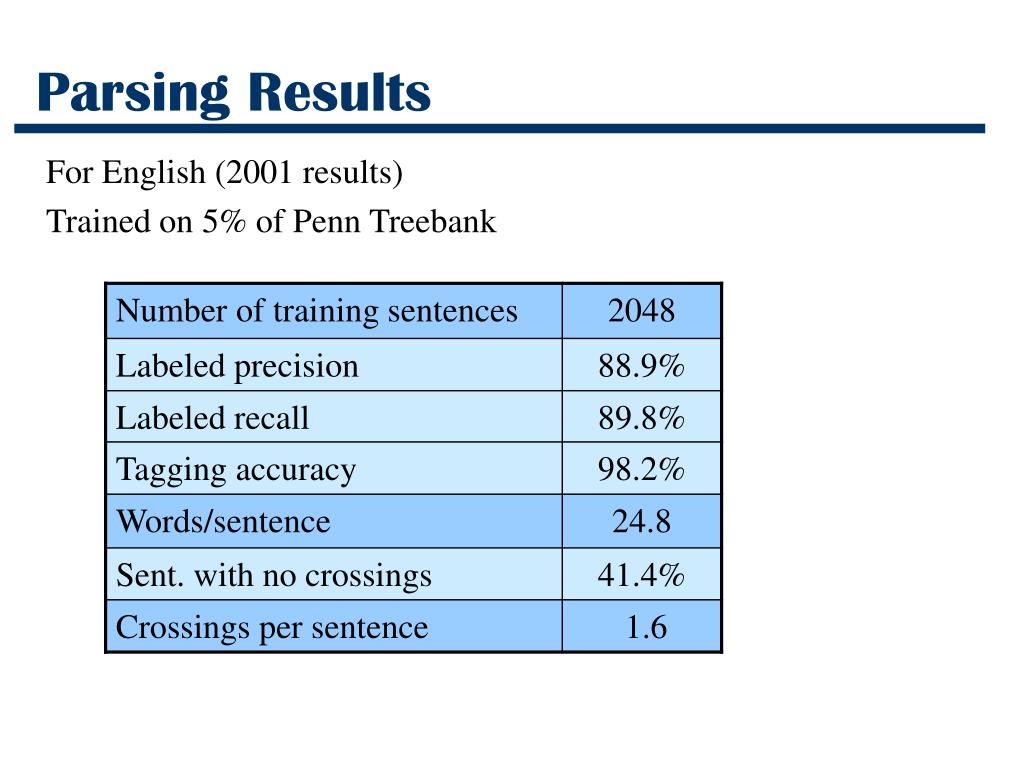 Parsing Results

For English (2001 results)

Trained on 5% of Penn Treebank

| Number of training sentences | 2048 |
|---|---|
| Labeled precision | 88.9% |
| Labeled recall | 89.8% |
| Tagging accuracy | 98.2% |
| Words/sentence | 24.8 |
| Sent. with no crossings | 41.4% |
| Crossings per sentence | 1.6 |